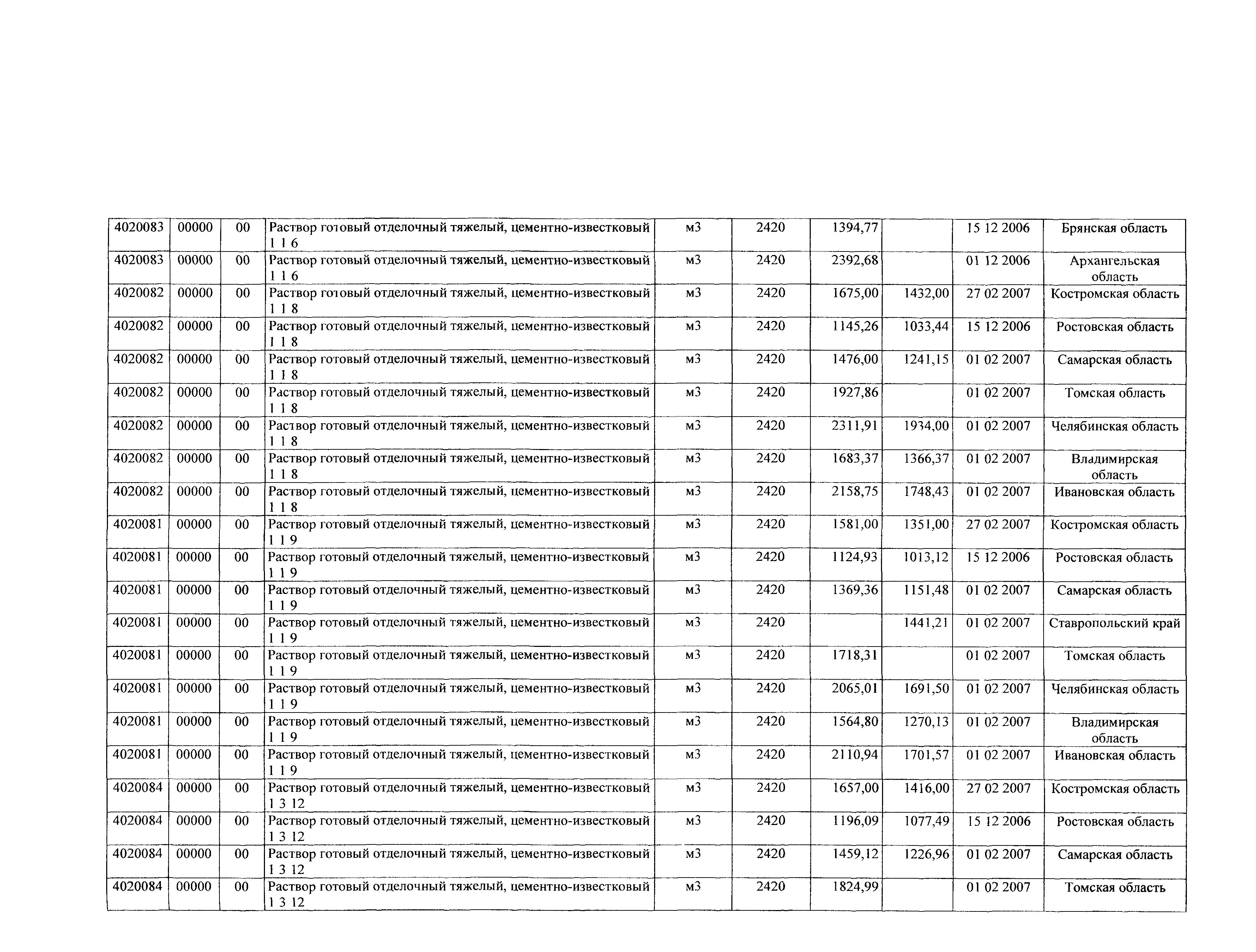 | 4020083 | 00000 | 00 | Раствор готовый отделочный тяжелый, цементно-известковый 1 1 6 | м3 | 2420 | 1394,77 |  | 15 12 2006 | Брянская область |
|---|---|---|---|---|---|---|---|---|---|
| 4020083 | 00000 | 00 | Раствор готовый отделочный тяжелый, цементно-известковый 1 1 6 | м3 | 2420 | 2392,68 |  | 01 12 2006 | Архангельская область |
| 4020082 | 00000 | 00 | Раствор готовый отделочный тяжелый, цементно-известковый 1 1 8 | м3 | 2420 | 1675,00 | 1432,00 | 27 02 2007 | Костромская область |
| 4020082 | 00000 | 00 | Раствор готовый отделочный тяжелый, цементно-известковый 1 1 8 | м3 | 2420 | 1145,26 | 1033,44 | 15 12 2006 | Ростовская область |
| 4020082 | 00000 | 00 | Раствор готовый отделочный тяжелый, цементно-известковый 1 1 8 | м3 | 2420 | 1476,00 | 1241,15 | 01 02 2007 | Самарская область |
| 4020082 | 00000 | 00 | Раствор готовый отделочный тяжелый, цементно-известковый 1 1 8 | м3 | 2420 | 1927,86 |  | 01 02 2007 | Томская область |
| 4020082 | 00000 | 00 | Раствор готовый отделочный тяжелый, цементно-известковый 1 1 8 | м3 | 2420 | 2311,91 | 1934,00 | 01 02 2007 | Челябинская область |
| 4020082 | 00000 | 00 | Раствор готовый отделочный тяжелый, цементно-известковый 1 1 8 | м3 | 2420 | 1683,37 | 1366,37 | 01 02 2007 | Владимирская область |
| 4020082 | 00000 | 00 | Раствор готовый отделочный тяжелый, цементно-известковый 1 1 8 | м3 | 2420 | 2158,75 | 1748,43 | 01 02 2007 | Ивановская область |
| 4020081 | 00000 | 00 | Раствор готовый отделочный тяжелый, цементно-известковый 1 1 9 | м3 | 2420 | 1581,00 | 1351,00 | 27 02 2007 | Костромская область |
| 4020081 | 00000 | 00 | Раствор готовый отделочный тяжелый, цементно-известковый 1 1 9 | м3 | 2420 | 1124,93 | 1013,12 | 15 12 2006 | Ростовская область |
| 4020081 | 00000 | 00 | Раствор готовый отделочный тяжелый, цементно-известковый 1 1 9 | м3 | 2420 | 1369,36 | 1151,48 | 01 02 2007 | Самарская область |
| 4020081 | 00000 | 00 | Раствор готовый отделочный тяжелый, цементно-известковый 1 1 9 | м3 | 2420 |  | 1441,21 | 01 02 2007 | Ставропольский край |
| 4020081 | 00000 | 00 | Раствор готовый отделочный тяжелый, цементно-известковый 1 1 9 | м3 | 2420 | 1718,31 |  | 01 02 2007 | Томская область |
| 4020081 | 00000 | 00 | Раствор готовый отделочный тяжелый, цементно-известковый 1 1 9 | м3 | 2420 | 2065,01 | 1691,50 | 01 02 2007 | Челябинская область |
| 4020081 | 00000 | 00 | Раствор готовый отделочный тяжелый, цементно-известковый 1 1 9 | м3 | 2420 | 1564,80 | 1270,13 | 01 02 2007 | Владимирская область |
| 4020081 | 00000 | 00 | Раствор готовый отделочный тяжелый, цементно-известковый 1 1 9 | м3 | 2420 | 2110,94 | 1701,57 | 01 02 2007 | Ивановская область |
| 4020084 | 00000 | 00 | Раствор готовый отделочный тяжелый, цементно-известковый 1 3 12 | м3 | 2420 | 1657,00 | 1416,00 | 27 02 2007 | Костромская область |
| 4020084 | 00000 | 00 | Раствор готовый отделочный тяжелый, цементно-известковый 1 3 12 | м3 | 2420 | 1196,09 | 1077,49 | 15 12 2006 | Ростовская область |
| 4020084 | 00000 | 00 | Раствор готовый отделочный тяжелый, цементно-известковый 1 3 12 | м3 | 2420 | 1459,12 | 1226,96 | 01 02 2007 | Самарская область |
| 4020084 | 00000 | 00 | Раствор готовый отделочный тяжелый, цементно-известковый 1 3 12 | м3 | 2420 | 1824,99 |  | 01 02 2007 | Томская область |